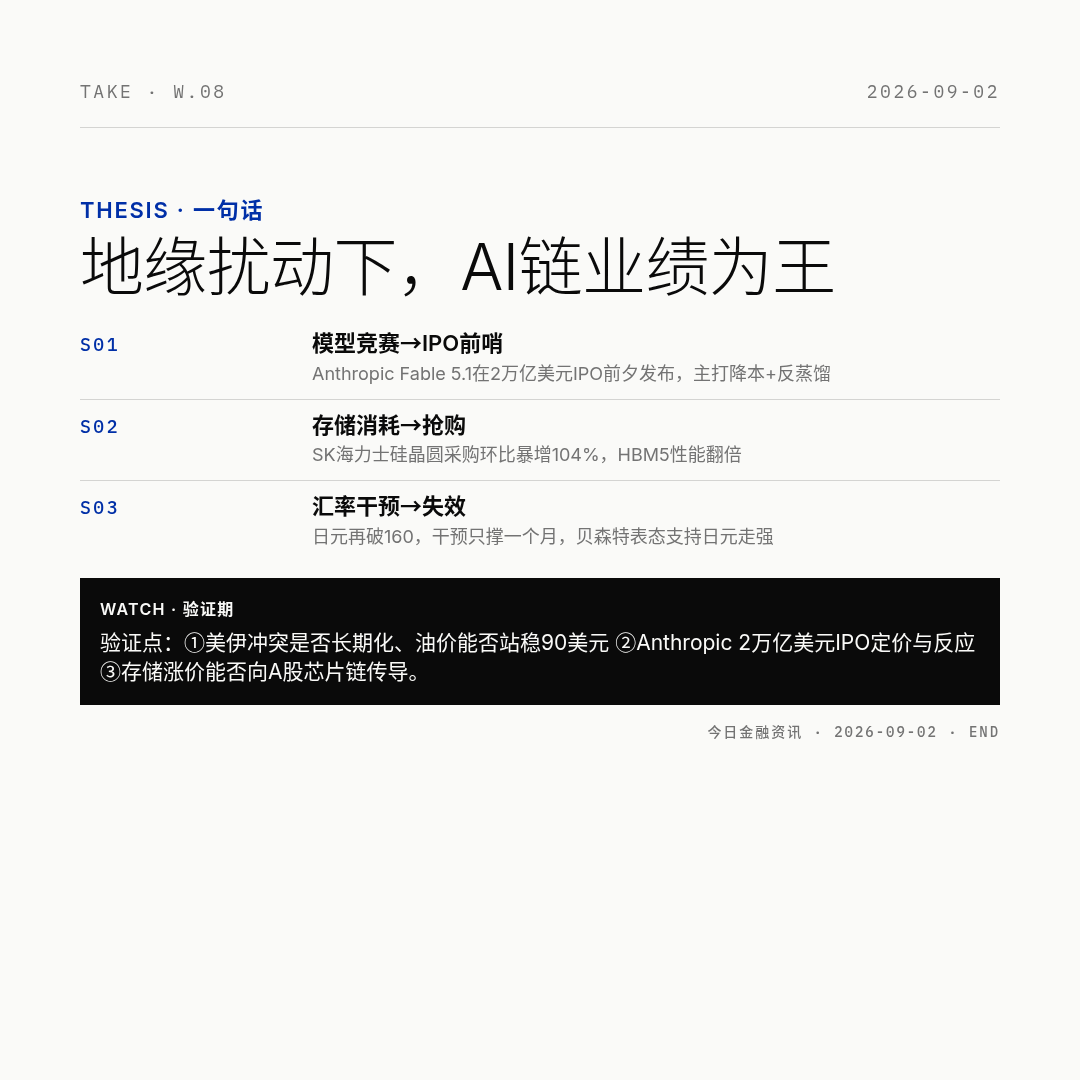 TAKE · W.08

2026-09-02

THESIS · 一句话

地缘扰动下，AI链业绩为王

S01

模型竞赛→IPO前哨

Anthropic Fable 5.1在2万亿美元IPO前夕发布，主打降本+反蒸馏

S02

存储消耗→抢购

SK海力士硅晶圆采购环比暴增104%，HBM5性能翻倍

S03

汇率干预→失效

日元再破160，干预只撑一个月，贝森特表态支持日元走强

WATCH · 验证期

验证点：①美伊冲突是否长期化、油价能否站稳90美元 ②Anthropic 2万亿美元IPO定价与反应 ③存储涨价能否向A股芯片链传导。

今日金融资讯 · 2026-09-02 · END